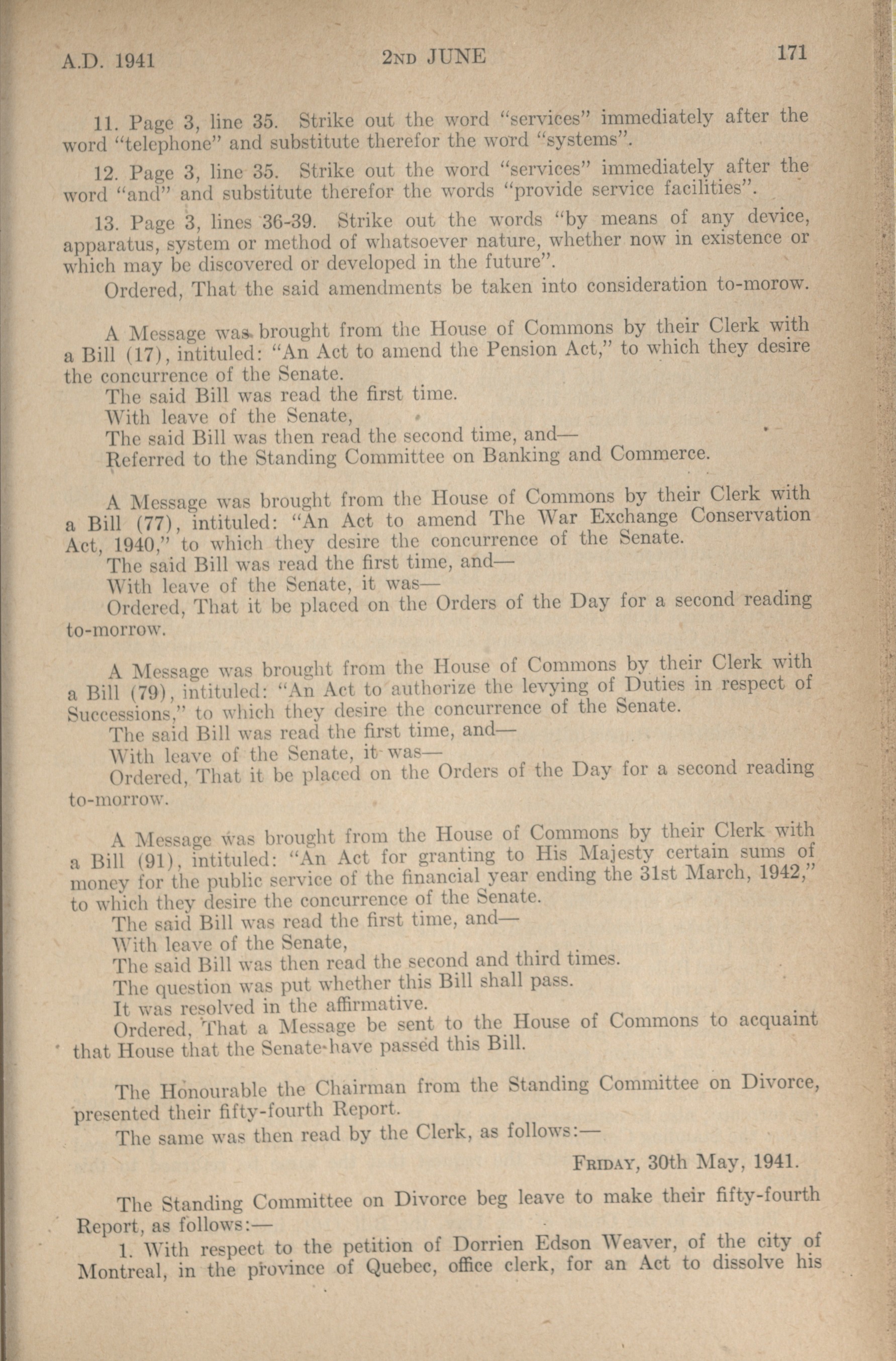 A.D. 1941 2ND JUNE 171

11. Page 3, line 35. Strike out the word "services" immediately after the word "telephone" and substitute therefor the word "systems".

12. Page 3, line 35. Strike out the word "services" immediately after the word "and" and substitute therefor the words "provide service facilities".

13. Page 3, lines 36-39. Strike out the words "by means of any device, apparatus, system or method of whatsoever nature, whether now in existence or which may be discovered or developed in the future".

Ordered, That the said amendments be taken into consideration to-morow.

A Message was brought from the House of Commons by their Clerk with a Bill (17), intituled: "An Act to amend the Pension Act," to which they desire the concurrence of the Senate.
The said Bill was read the first time.
With leave of the Senate,
The said Bill was then read the second time, and—
Referred to the Standing Committee on Banking and Commerce.

A Message was brought from the House of Commons by their Clerk with a Bill (77), intituled: "An Act to amend The War Exchange Conservation Act, 1940," to which they desire the concurrence of the Senate.
The said Bill was read the first time, and—
With leave of the Senate, it was—
Ordered, That it be placed on the Orders of the Day for a second reading to-morrow.

A Message was brought from the House of Commons by their Clerk with a Bill (79), intituled: "An Act to authorize the levying of Duties in respect of Successions," to which they desire the concurrence of the Senate.
The said Bill was read the first time, and—
With leave of the Senate, it was—
Ordered, That it be placed on the Orders of the Day for a second reading to-morrow.

A Message was brought from the House of Commons by their Clerk with a Bill (91), intituled: "An Act for granting to His Majesty certain sums of money for the public service of the financial year ending the 31st March, 1942," to which they desire the concurrence of the Senate.
The said Bill was read the first time, and—
With leave of the Senate,
The said Bill was then read the second and third times.
The question was put whether this Bill shall pass.
It was resolved in the affirmative.
Ordered, That a Message be sent to the House of Commons to acquaint that House that the Senate have passed this Bill.

The Honourable the Chairman from the Standing Committee on Divorce, presented their fifty-fourth Report.
The same was then read by the Clerk, as follows:—

FRIDAY, 30th May, 1941.

The Standing Committee on Divorce beg leave to make their fifty-fourth Report, as follows:—
1. With respect to the petition of Dorrien Edson Weaver, of the city of Montreal, in the province of Quebec, office clerk, for an Act to dissolve his